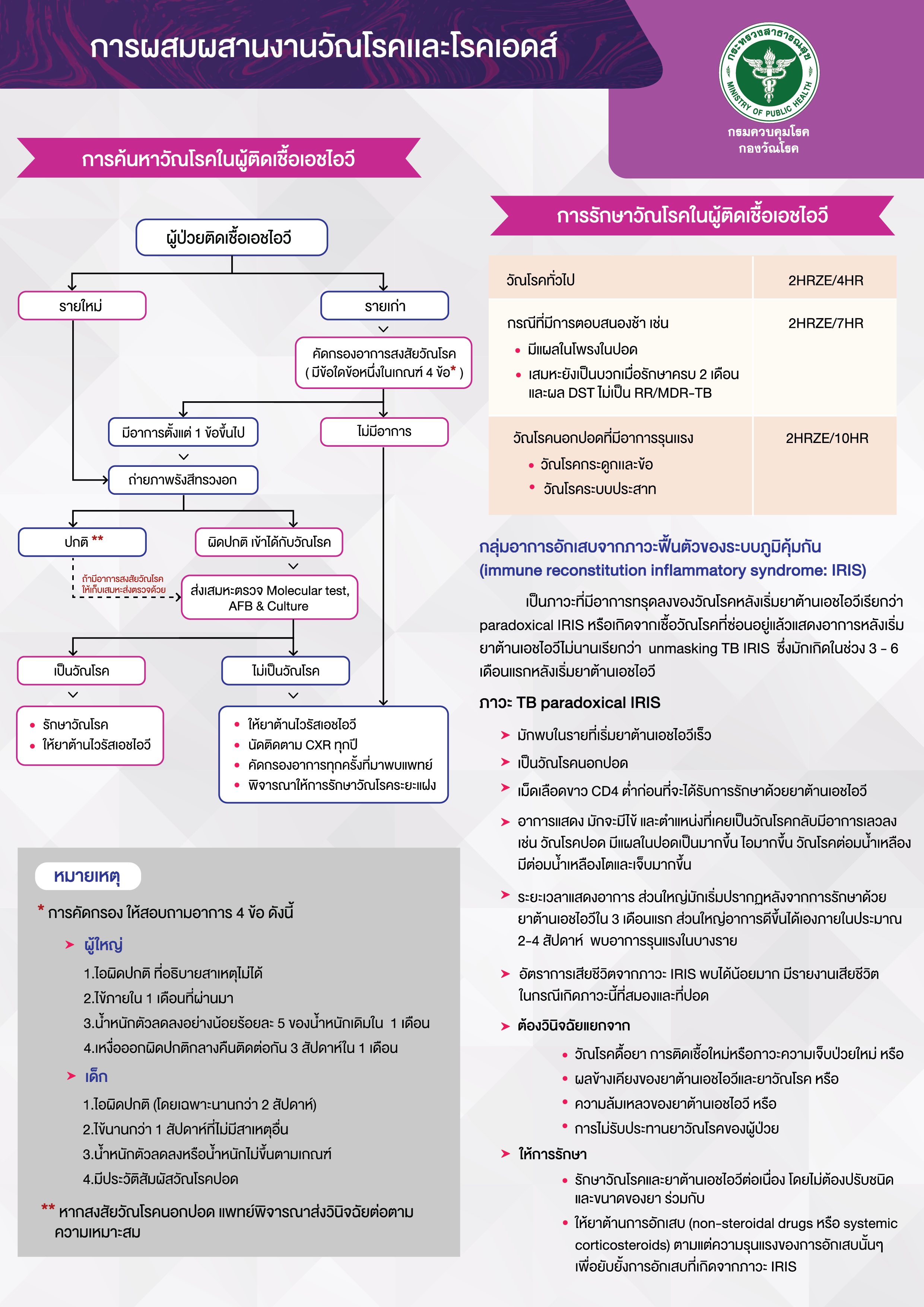 การผสมผสานงานวัณโรคและโรคเอดส์

กระทรวงสาธารณสุข MINISTRY OF PUBLIC HEALTH

กรมควบคุมโรค
กองวัณโรค

การค้นหาวัณโรคในผู้ติดเชื้อเอชไอวี

ผู้ป่วยติดเชื้อเอชไอวี

รายใหม่

รายเก่า

คัดกรองอาการสงสัยวัณโรค ( มีข้อใดข้อหนึ่งในเกณฑ์ 4 ข้อ* )

มีอาการตั้งแต่ 1 ข้อขึ้นไป

ไม่มีอาการ

ถ่ายภาพรังสีทรวงอก

ปกติ **

ผิดปกติ เข้าได้กับวัณโรค

ถ้ามีอาการสงสัยวัณโรค ให้เก็บเสมหะส่งตรวจด้วย

ส่งเสมหะตรวจ Molecular test, AFB & Culture

เป็นวัณโรค

ไม่เป็นวัณโรค

• รักษาวัณโรค
• ให้ยาต้านไวรัสเอชไอวี

• ให้ยาต้านไวรัสเอชไอวี
• นัดติดตาม CXR ทุกปี
• คัดกรองอาการทุกครั้งที่มาพบแพทย์
• พิจารณาให้การรักษาวัณโรคระยะแฝง

หมายเหตุ

* การคัดกรอง ให้สอบถามอาการ 4 ข้อ ดังนี้

➤ ผู้ใหญ่

1.ไอผิดปกติ ที่อธิบายสาเหตุไม่ได้

2.ไข้ภายใน 1 เดือนที่ผ่านมา

3.น้ำหนักตัวลดลงอย่างน้อยร้อยละ 5 ของน้ำหนักเดิมใน 1 เดือน

4.เหงื่อออกผิดปกติกลางคืนติดต่อกัน 3 สัปดาห์ใน 1 เดือน

➤ เด็ก

1.ไอผิดปกติ (โดยเฉพาะนานกว่า 2 สัปดาห์)

2.ไข้นานกว่า 1 สัปดาห์ที่ไม่มีสาเหตุอื่น

3.น้ำหนักตัวลดลงหรือน้ำหนักไม่ขึ้นตามเกณฑ์

4.มีประวัติสัมผัสวัณโรคปอด

** หากสงสัยวัณโรคนอกปอด แพทย์พิจารณาส่งวินิจฉัยต่อตามความเหมาะสม

การรักษาวัณโรคในผู้ติดเชื้อเอชไอวี

| วัณโรคทั่วไป | 2HRZE/4HR |
|---|---|
| กรณีที่มีการตอบสนองช้า เช่น • มีแผลในโพรงในปอด • เสมหะยังเป็นบวกเมื่อรักษาครบ 2 เดือน และผล DST ไม่เป็น RR/MDR-TB | 2HRZE/7HR |
| วัณโรคนอกปอดที่มีอาการรุนแรง • วัณโรคกระดูกและข้อ • วัณโรคระบบประสาท | 2HRZE/10HR |

กลุ่มอาการอักเสบจากภาวะฟื้นตัวของระบบภูมิคุ้มกัน (immune reconstitution inflammatory syndrome: IRIS)

เป็นภาวะที่มีอาการทรุดลงของวัณโรคหลังเริ่มยาต้านเอชไอวีเรียกว่า paradoxical IRIS หรือเกิดจากเชื้อวัณโรคที่ซ่อนอยู่แล้วแสดงอาการหลังเริ่มยาต้านเอชไอวีไม่นานเรียกว่า unmasking TB IRIS ซึ่งมักเกิดในช่วง 3 - 6 เดือนแรกหลังเริ่มยาต้านเอชไอวี

ภาวะ TB paradoxical IRIS

➤ มักพบในรายที่เริ่มยาต้านเอชไอวีเร็ว

➤ เป็นวัณโรคนอกปอด

➤ เม็ดเลือดขาว CD4 ต่ำก่อนที่จะได้รับการรักษาด้วยยาต้านเอชไอวี

➤ อาการแสดง มักจะมีไข้ และตำแหน่งที่เคยเป็นวัณโรคกลับมีอาการเลวลง เช่น วัณโรคปอด มีแผลในปอดเป็นมากขึ้น ไอมากขึ้น วัณโรคต่อมน้ำเหลือง มีต่อมน้ำเหลืองโตและเจ็บมากขึ้น

➤ ระยะเวลาแสดงอาการ ส่วนใหญ่มักเริ่มปรากฏหลังจากการรักษาด้วยยาต้านเอชไอวีใน 3 เดือนแรก ส่วนใหญ่อาการดีขึ้นได้เองภายในประมาณ 2-4 สัปดาห์ พบอาการรุนแรงในบางราย

➤ อัตราการเสียชีวิตจากภาวะ IRIS พบได้น้อยมาก มีรายงานเสียชีวิตในกรณีเกิดภาวะนี้ที่สมองและที่ปอด

➤ ต้องวินิจฉัยแยกจาก

• วัณโรคดื้อยา การติดเชื้อใหม่หรือภาวะความเจ็บป่วยใหม่ หรือ
• ผลข้างเคียงของยาต้านเอชไอวีและยาวัณโรค หรือ
• ความล้มเหลวของยาต้านเอชไอวี หรือ
• การไม่รับประทานยาวัณโรคของผู้ป่วย

➤ ให้การรักษา

• รักษาวัณโรคและยาต้านเอชไอวีต่อเนื่อง โดยไม่ต้องปรับชนิดและขนาดของยา ร่วมกับ
• ให้ยาต้านการอักเสบ (non-steroidal drugs หรือ systemic corticosteroids) ตามแต่ความรุนแรงของการอักเสบนั้นๆ เพื่อยับยั้งการอักเสบที่เกิดจากภาวะ IRIS